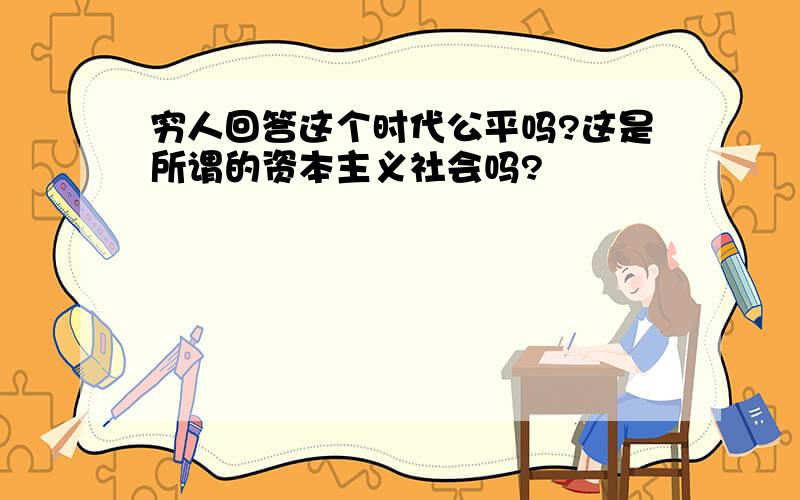 穷人回答这个时代公平吗?这是所谓的资本主义社会吗?